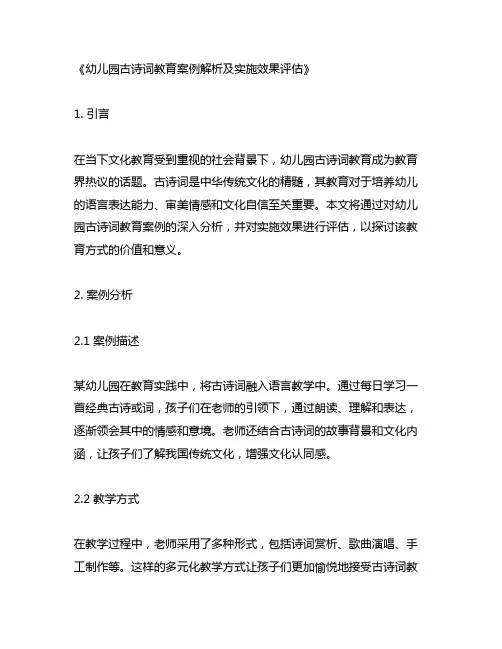 《幼儿园古诗词教育案例解析及实施效果评估》

1. 引言

在当下文化教育受到重视的社会背景下，幼儿园古诗词教育成为教育界热议的话题。古诗词是中华传统文化的精髓，其教育对于培养幼儿的语言表达能力、审美情感和文化自信至关重要。本文将通过对幼儿园古诗词教育案例的深入分析，并对实施效果进行评估，以探讨该教育方式的价值和意义。

2. 案例分析

2.1 案例描述

某幼儿园在教育实践中，将古诗词融入语言教学中。通过每日学习一首经典古诗或词，孩子们在老师的引领下，通过朗读、理解和表达，逐渐领会其中的情感和意境。老师还结合古诗词的故事背景和文化内涵，让孩子们了解我国传统文化，增强文化认同感。

2.2 教学方式

在教学过程中，老师采用了多种形式，包括诗词赏析、歌曲演唱、手工制作等。这样的多元化教学方式让孩子们更加愉悦地接受古诗词教